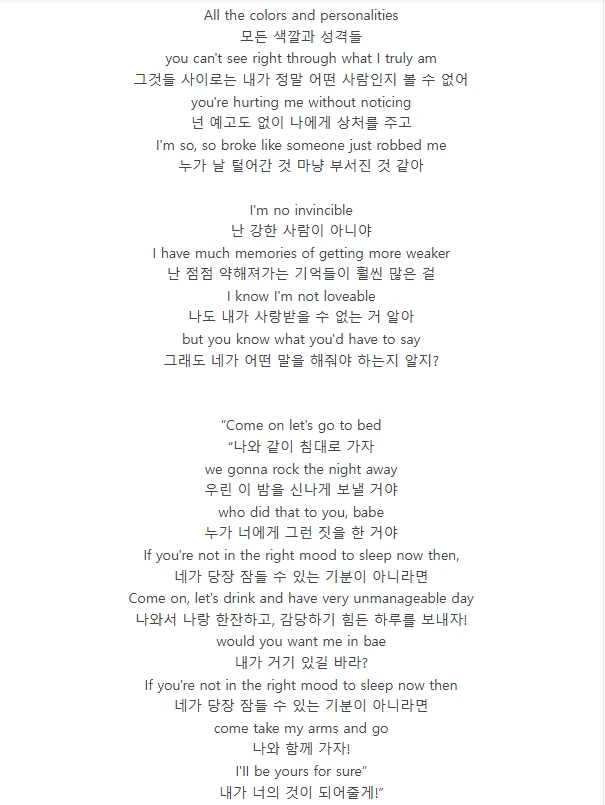 All the colors and personalities
모든 색깔과 성격들
you can't see right through what I truly am
그것들 사이로는 내가 정말 어떤 사람인지 볼 수 없어
you're hurting me without noticing
넌 예고도 없이 나에게 상처를 주고
I'm so, so broke like someone just robbed me
누가 날 털어간 것 마냥 부서진 것 같아

I'm no invincible
난 강한 사람이 아니야
I have much memories of getting more weaker
난 점점 약해져가는 기억들이 훨씬 많은 걸
I know I'm not loveable
나도 내가 사랑받을 수 없는 거 알아
but you know what you'd have to say
그래도 네가 어떤 말을 해줘야 하는지 알지?

"Come on let's go to bed
"나와 같이 침대로 가자
we gonna rock the night away
우린 이 밤을 신나게 보낼 거야
who did that to you, babe
누가 너에게 그런 짓을 한 거야
If you're not in the right mood to sleep now then,
네가 당장 잠들 수 있는 기분이 아니라면
Come on, let's drink and have very unmanageable day
나와서 나랑 한잔하고, 감당하기 힘든 하루를 보내자!
would you want me in bae
내가 거기 있길 바라?
If you're not in the right mood to sleep now then
네가 당장 잠들 수 있는 기분이 아니라면
come take my arms and go
나와 함께 가자!
I'll be yours for sure"
내가 너의 것이 되어줄게!"